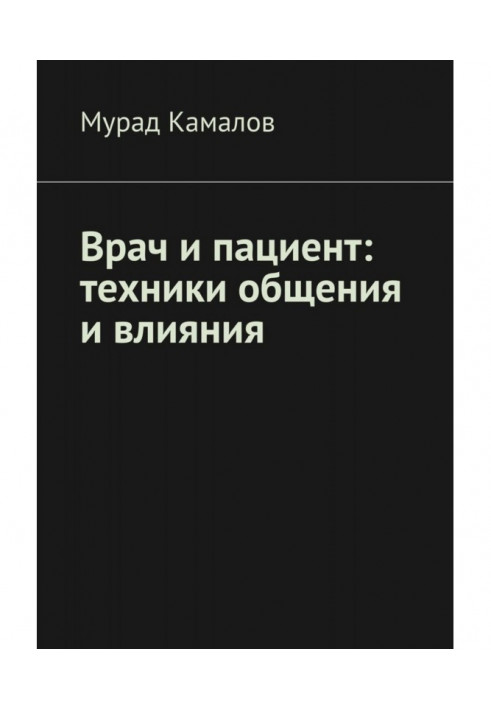 Мурад Камалов

Врач и пациент: техники общения и влияния